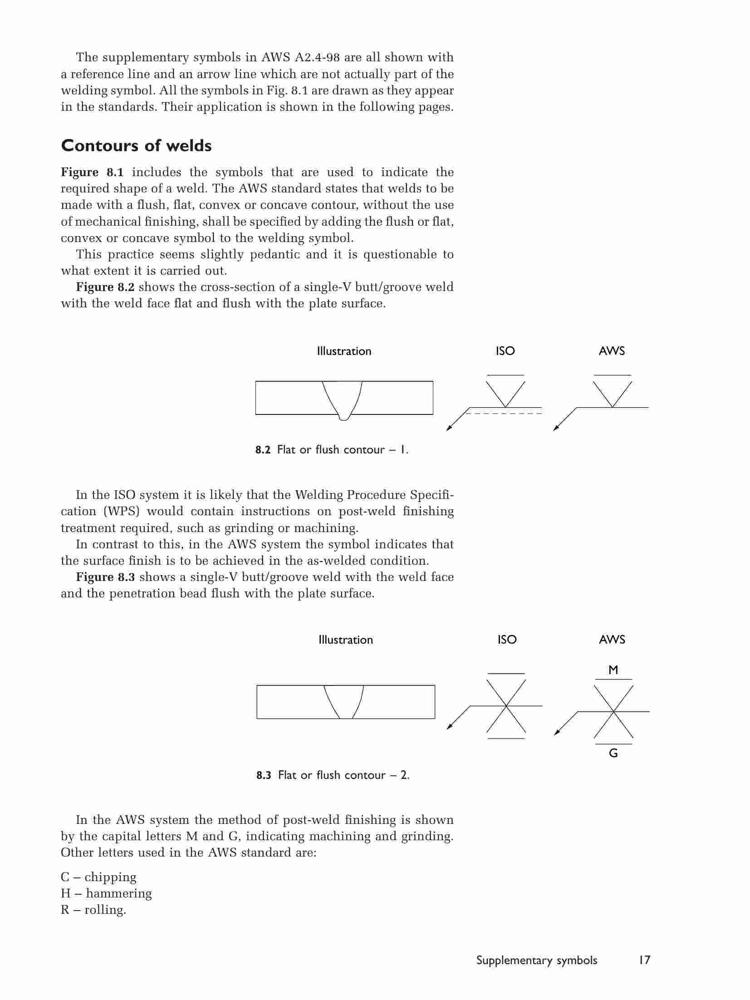 The supplementary symbols in AWS A2.4-98 are all shown with a reference line and an arrow line which are not actually part of the welding symbol. All the symbols in Fig. 8.1 are drawn as they appear in the standards. Their application is shown in the following pages.

Contours of welds

Figure 8.1 includes the symbols that are used to indicate the required shape of a weld. The AWS standard states that welds to be made with a flush, flat, convex or concave contour, without the use of mechanical finishing, shall be specified by adding the flush or flat, convex or concave symbol to the welding symbol.
This practice seems slightly pedantic and it is questionable to what extent it is carried out.
Figure 8.2 shows the cross-section of a single-V butt/groove weld with the weld face flat and flush with the plate surface.

Illustration ISO AWS

8.2 Flat or flush contour – 1.

In the ISO system it is likely that the Welding Procedure Specification (WPS) would contain instructions on post-weld finishing treatment required, such as grinding or machining.
In contrast to this, in the AWS system the symbol indicates that the surface finish is to be achieved in the as-welded condition.
Figure 8.3 shows a single-V butt/groove weld with the weld face and the penetration bead flush with the plate surface.

Illustration ISO AWS

M

G

8.3 Flat or flush contour – 2.

In the AWS system the method of post-weld finishing is shown by the capital letters M and G, indicating machining and grinding. Other letters used in the AWS standard are:

C – chipping
H – hammering
R – rolling.

Supplementary symbols 17